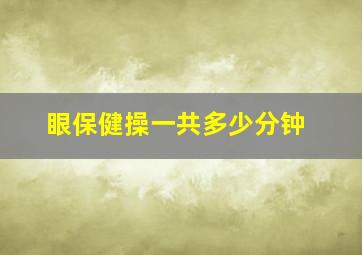 眼保健操一共多少分钟